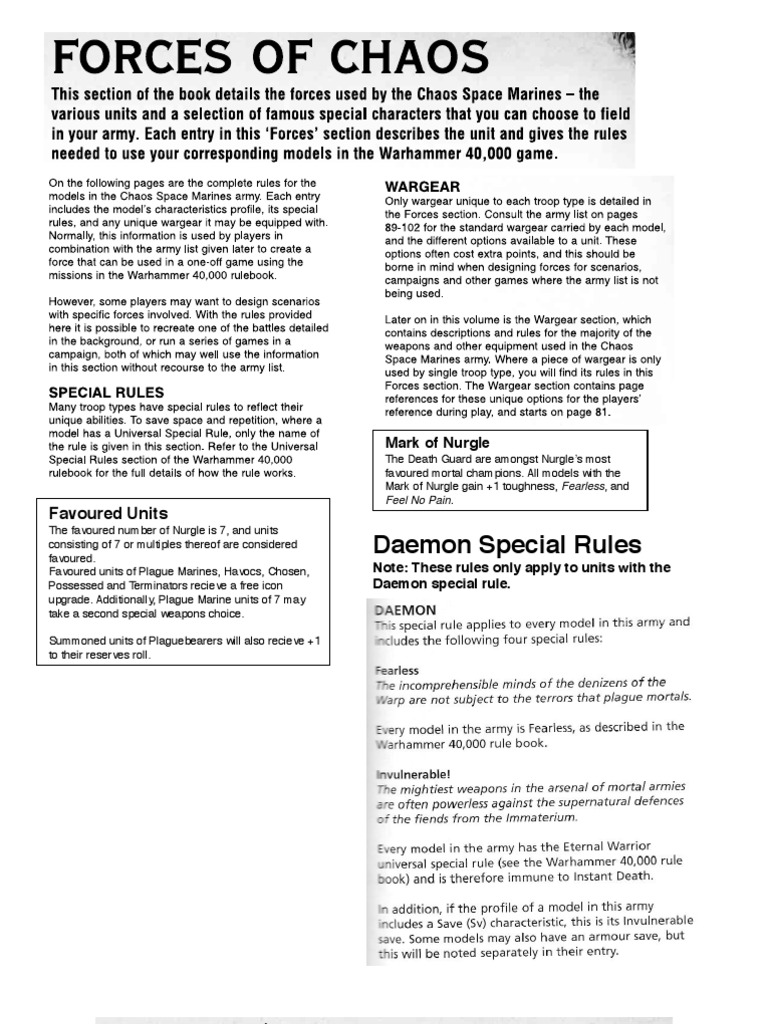 FORCES OF CHAOS

This section of the book details the forces used by the Chaos Space Marines – the various units and a selection of famous special characters that you can choose to field in your army. Each entry in this 'Forces' section describes the unit and gives the rules needed to use your corresponding models in the Warhammer 40,000 game.

On the following pages are the complete rules for the models in the Chaos Space Marines army. Each entry includes the model's characteristics profile, its special rules, and any unique wargear it may be equipped with. Normally, this information is used by players in combination with the army list given later to create a force that can be used in a one-off game using the missions in the Warhammer 40,000 rulebook.

However, some players may want to design scenarios with specific forces involved. With the rules provided here it is possible to recreate one of the battles detailed in the background, or run a series of games in a campaign, both of which may well use the information in this section without recourse to the army list.

SPECIAL RULES
Many troop types have special rules to reflect their unique abilities. To save space and repetition, where a model has a Universal Special Rule, only the name of the rule is given in this section. Refer to the Universal Special Rules section of the Warhammer 40,000 rulebook for the full details of how the rule works.

Favoured Units
The favoured number of Nurgle is 7, and units consisting of 7 or multiples thereof are considered favoured.
Favoured units of Plague Marines, Havocs, Chosen, Possessed and Terminators recieve a free icon upgrade. Additionally, Plague Marine units of 7 may take a second special weapons choice.

Summoned units of Plaguebearers will also recieve +1 to their reserves roll.

WARGEAR
Only wargear unique to each troop type is detailed in the Forces section. Consult the army list on pages 89-102 for the standard wargear carried by each model, and the different options available to a unit. These options often cost extra points, and this should be borne in mind when designing forces for scenarios, campaigns and other games where the army list is not being used.

Later on in this volume is the Wargear section, which contains descriptions and rules for the majority of the weapons and other equipment used in the Chaos Space Marines army. Where a piece of wargear is only used by single troop type, you will find its rules in this Forces section. The Wargear section contains page references for these unique options for the players' reference during play, and starts on page 81.

Mark of Nurgle
The Death Guard are amongst Nurgle's most favoured mortal champions. All models with the Mark of Nurgle gain +1 toughness, Fearless, and Feel No Pain.

Daemon Special Rules
Note: These rules only apply to units with the Daemon special rule.

DAEMON
This special rule applies to every model in this army and includes the following four special rules:

Fearless
The incomprehensible minds of the denizens of the Warp are not subject to the terrors that plague mortals.

Every model in the army is Fearless, as described in the Warhammer 40,000 rule book.

Invulnerable!
The mightiest weapons in the arsenal of mortal armies are often powerless against the supernatural defences of the fiends from the Immaterium.

Every model in the army has the Eternal Warrior universal special rule (see the Warhammer 40,000 rule book) and is therefore immune to Instant Death.

In addition, if the profile of a model in this army includes a Save (Sv) characteristic, this is its Invulnerable save. Some models may also have an armour save, but this will be noted separately in their entry.